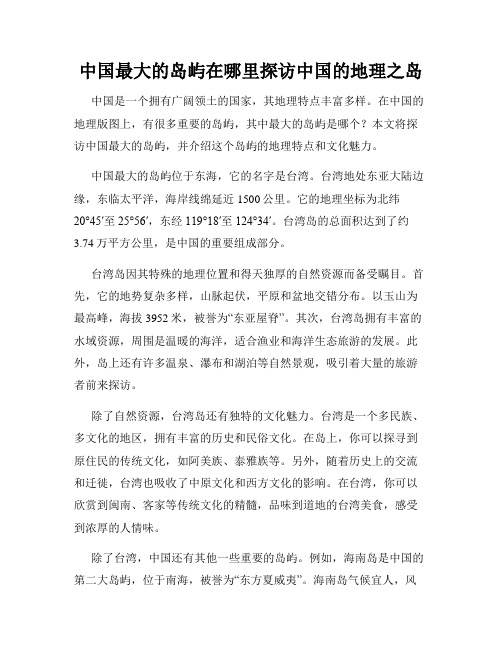 中国最大的岛屿在哪里探访中国的地理之岛

中国是一个拥有广阔领土的国家，其地理特点丰富多样。在中国的地理版图上，有很多重要的岛屿，其中最大的岛屿是哪个？本文将探访中国最大的岛屿，并介绍这个岛屿的地理特点和文化魅力。

中国最大的岛屿位于东海，它的名字是台湾。台湾地处东亚大陆边缘，东临太平洋，海岸线绵延近 1500 公里。它的地理坐标为北纬 20°45′至 25°56′，东经 119°18′至 124°34′。台湾岛的总面积达到了约 3.74 万平方公里，是中国的重要组成部分。

台湾岛因其特殊的地理位置和得天独厚的自然资源而备受瞩目。首先，它的地势复杂多样，山脉起伏，平原和盆地交错分布。以玉山为最高峰，海拔 3952 米，被誉为“东亚屋脊”。其次，台湾岛拥有丰富的水域资源，周围是温暖的海洋，适合渔业和海洋生态旅游的发展。此外，岛上还有许多温泉、瀑布和湖泊等自然景观，吸引着大量的旅游者前来探访。

除了自然资源，台湾岛还有独特的文化魅力。台湾是一个多民族、多文化的地区，拥有丰富的历史和民俗文化。在岛上，你可以探寻到原住民的传统文化，如阿美族、泰雅族等。另外，随着历史上的交流和迁徙，台湾也吸收了中原文化和西方文化的影响。在台湾，你可以欣赏到闽南、客家等传统文化的精髓，品味到道地的台湾美食，感受到浓厚的人情味。

除了台湾，中国还有其他一些重要的岛屿。例如，海南岛是中国的第二大岛屿，位于南海，被誉为“东方夏威夷”。海南岛气候宜人，风